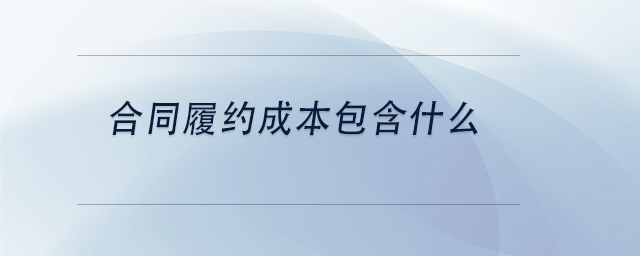 合同履约成本包含什么